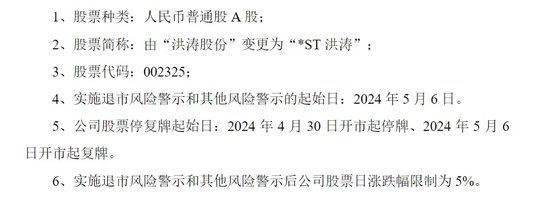 1、股票种类：人民币普通股 A 股；

2、股票简称：由“洪涛股份”变更为“*ST 洪涛”；

3、股票代码：002325；

4、实施退市风险警示和其他风险警示的起始日：2024 年 5 月 6 日。

5、公司股票停复牌起始日：2024 年 4 月 30 日开市起停牌、2024 年 5 月 6 日开市起复牌。

6、实施退市风险警示和其他风险警示后公司股票日涨跌幅限制为 5%。